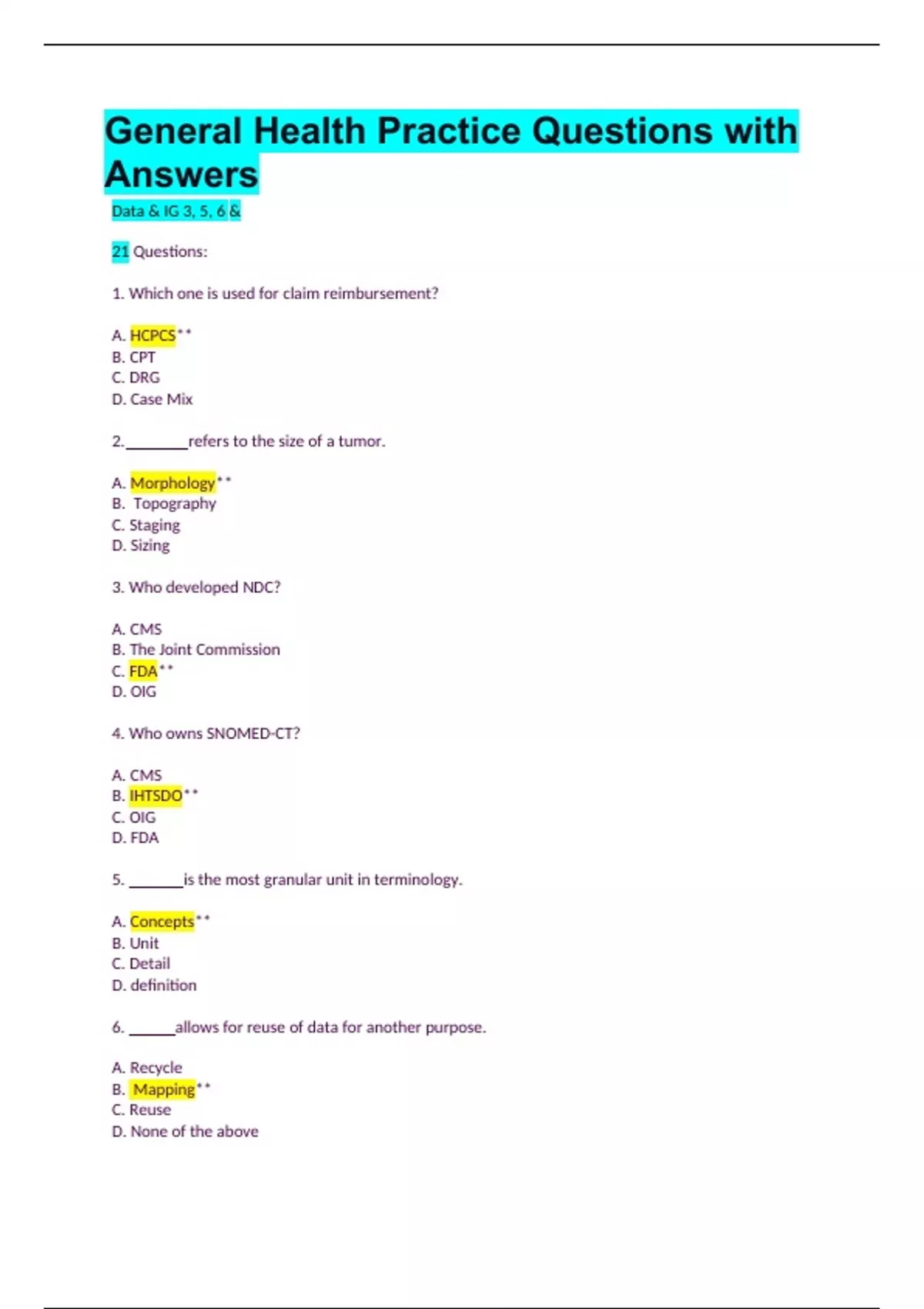 General Health Practice Questions with Answers

Data & IG 3, 5, 6 &

21 Questions:

1. Which one is used for claim reimbursement?

A. HCPCS**
B. CPT
C. DRG
D. Case Mix

2.________refers to the size of a tumor.

A. Morphology**
B. Topography
C. Staging
D. Sizing

3. Who developed NDC?

A. CMS
B. The Joint Commission
C. FDA**
D. OIG

4. Who owns SNOMED-CT?

A. CMS
B. IHTSDO**
C. OIG
D. FDA

5. _______is the most granular unit in terminology.

A. Concepts**
B. Unit
C. Detail
D. definition

6. ______allows for reuse of data for another purpose.

A. Recycle
B. Mapping**
C. Reuse
D. None of the above